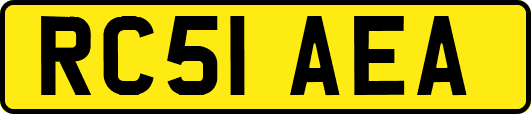 RC51 AEA